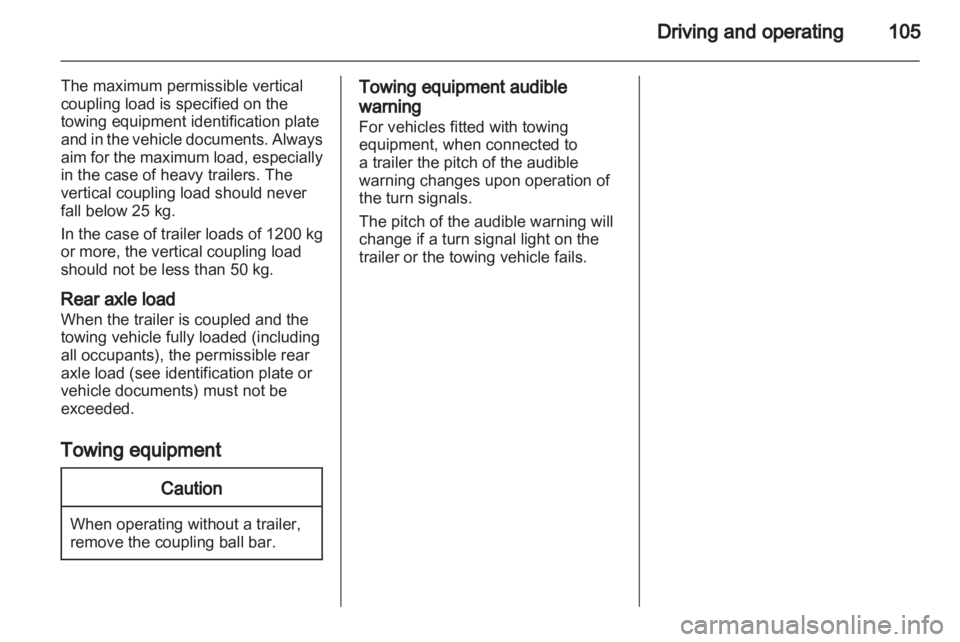 Driving and operating 105

The maximum permissible vertical coupling load is specified on the towing equipment identification plate and in the vehicle documents. Always aim for the maximum load, especially in the case of heavy trailers. The vertical coupling load should never fall below 25 kg.

In the case of trailer loads of 1200 kg or more, the vertical coupling load should not be less than 50 kg.

Rear axle load
When the trailer is coupled and the towing vehicle fully loaded (including all occupants), the permissible rear axle load (see identification plate or vehicle documents) must not be exceeded.

Towing equipment

Caution

When operating without a trailer, remove the coupling ball bar.

Towing equipment audible warning
For vehicles fitted with towing equipment, when connected to a trailer the pitch of the audible warning changes upon operation of the turn signals.

The pitch of the audible warning will change if a turn signal light on the trailer or the towing vehicle fails.

carmanualsonline.info